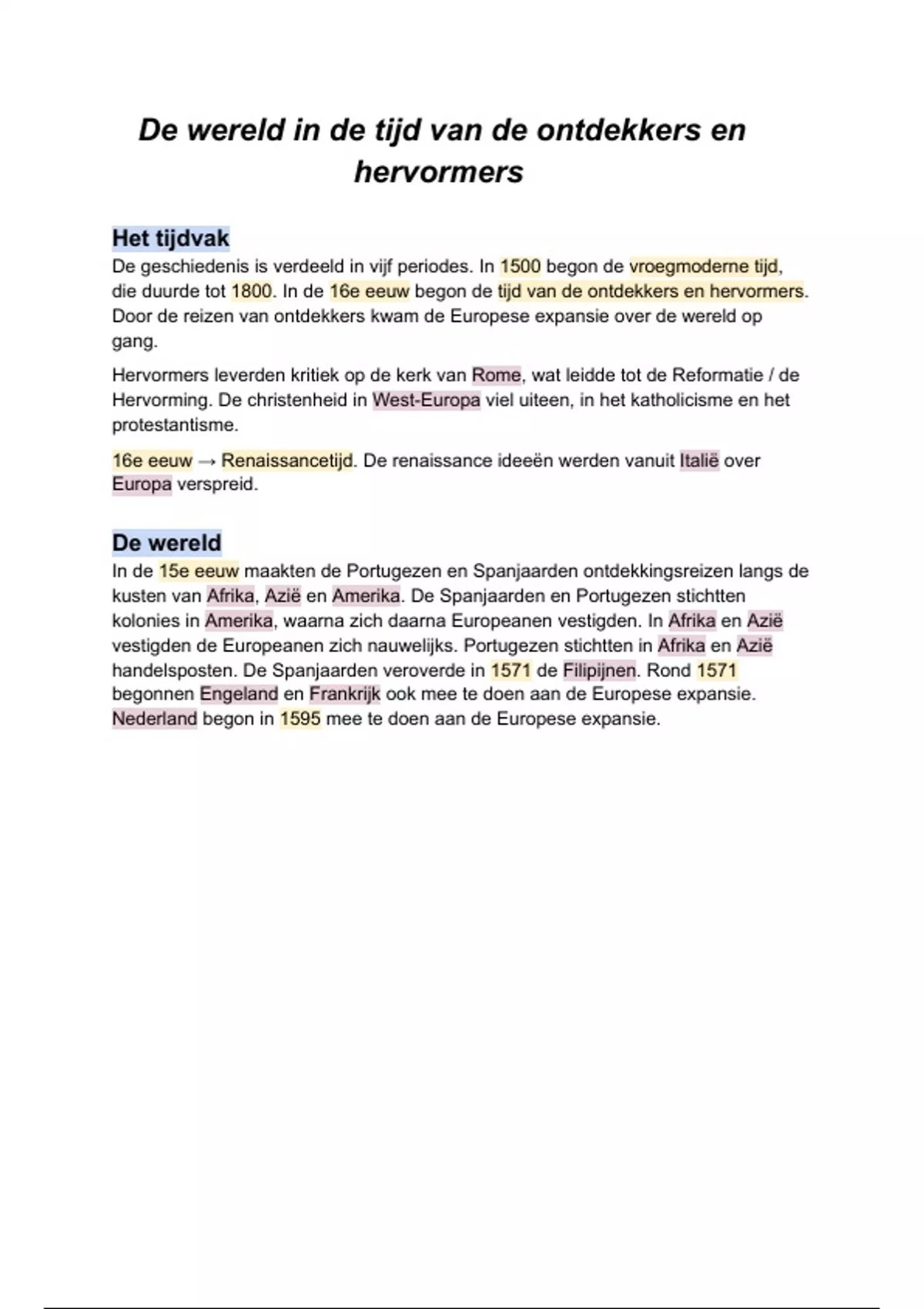 De wereld in de tijd van de ontdekkers en hervormers

Het tijdvak
De geschiedenis is verdeeld in vijf periodes. In 1500 begon de vroegmoderne tijd, die duurde tot 1800. In de 16e eeuw begon de tijd van de ontdekkers en hervormers. Door de reizen van ontdekkers kwam de Europese expansie over de wereld op gang.

Hervormers leverden kritiek op de kerk van Rome, wat leidde tot de Reformatie / de Hervorming. De christenheid in West-Europa viel uiteen, in het katholicisme en het protestantisme.

16e eeuw → Renaissancetijd. De renaissance ideeën werden vanuit Italië over Europa verspreid.

De wereld
In de 15e eeuw maakten de Portugezen en Spanjaarden ontdekkingsreizen langs de kusten van Afrika, Azië en Amerika. De Spanjaarden en Portugezen stichtten kolonies in Amerika, waarna zich daarna Europeanen vestigden. In Afrika en Azië vestigden de Europeanen zich nauwelijks. Portugezen stichtten in Afrika en Azië handelsposten. De Spanjaarden veroverde in 1571 de Filipijnen. Rond 1571 begonnen Engeland en Frankrijk ook mee te doen aan de Europese expansie. Nederland begon in 1595 mee te doen aan de Europese expansie.